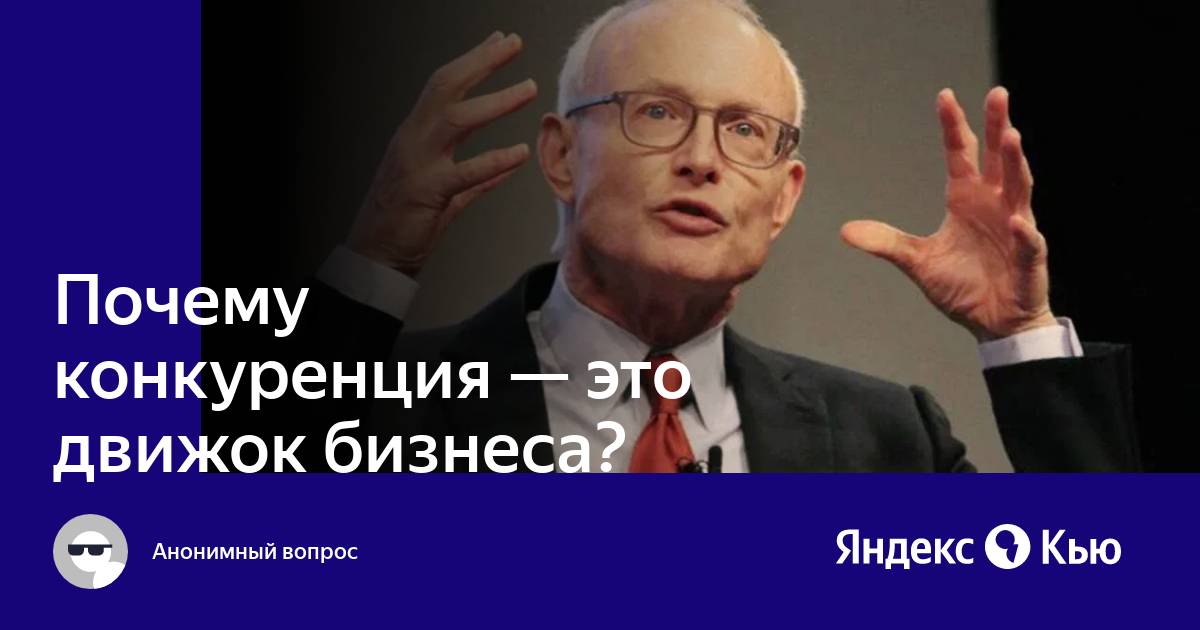 Почему конкуренция — это движок бизнеса?

Анонимный вопрос

Яндекс Кью